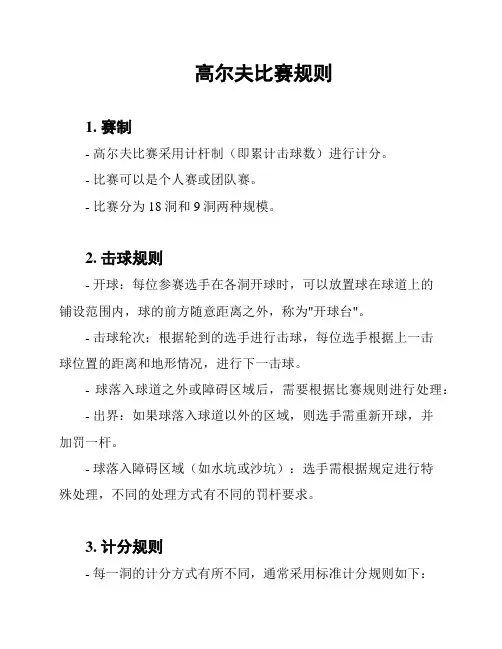 高尔夫比赛规则

1. 赛制

- 高尔夫比赛采用计杆制（即累计击球数）进行计分。

- 比赛可以是个人赛或团队赛。

- 比赛分为 18 洞和 9 洞两种规模。

2. 击球规则

- 开球：每位参赛选手在各洞开球时，可以放置球在球道上的铺设范围内，球的前方随意距离之外，称为"开球台"。

- 击球轮次：根据轮到的选手进行击球，每位选手根据上一击球位置的距离和地形情况，进行下一击球。

- 球落入球道之外或障碍区域后，需要根据比赛规则进行处理：

- 出界：如果球落入球道以外的区域，则选手需重新开球，并加罚一杆。

- 球落入障碍区域（如水坑或沙坑）：选手需根据规定进行特殊处理，不同的处理方式有不同的罚杆要求。

3. 计分规则

- 每一洞的计分方式有所不同，通常采用标准计分规则如下：